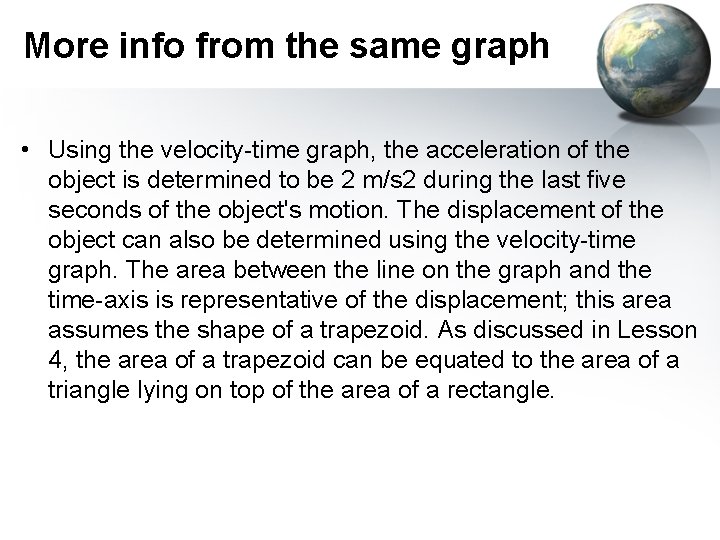 More info from the same graph

• Using the velocity-time graph, the acceleration of the object is determined to be 2 m/s2 during the last five seconds of the object's motion. The displacement of the object can also be determined using the velocity-time graph. The area between the line on the graph and the time-axis is representative of the displacement; this area assumes the shape of a trapezoid. As discussed in Lesson 4, the area of a trapezoid can be equated to the area of a triangle lying on top of the area of a rectangle.